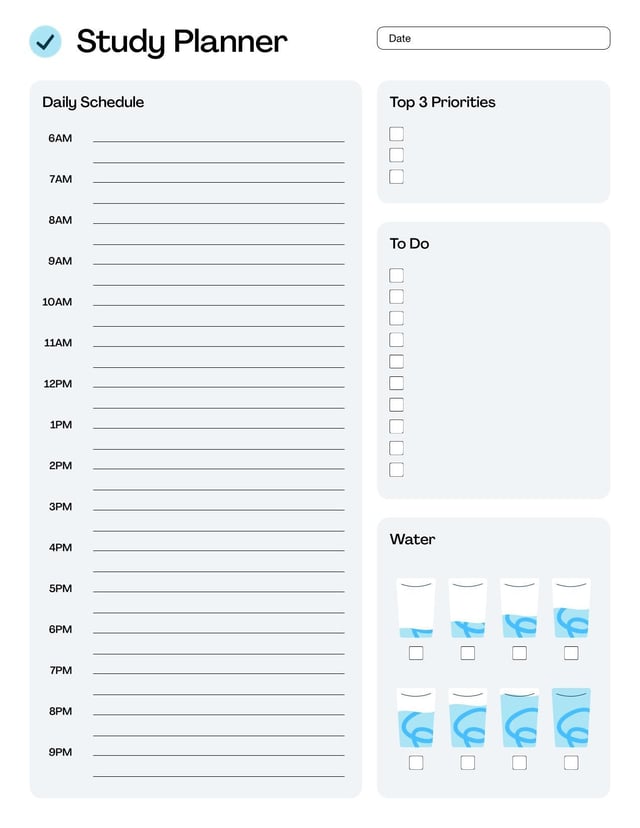 Study Planner

Date

Daily Schedule

6AM

7AM

8AM

9AM

10AM

11AM

12PM

1PM

2PM

3PM

4PM

5PM

6PM

7PM

8PM

9PM

Top 3 Priorities

To Do

Water